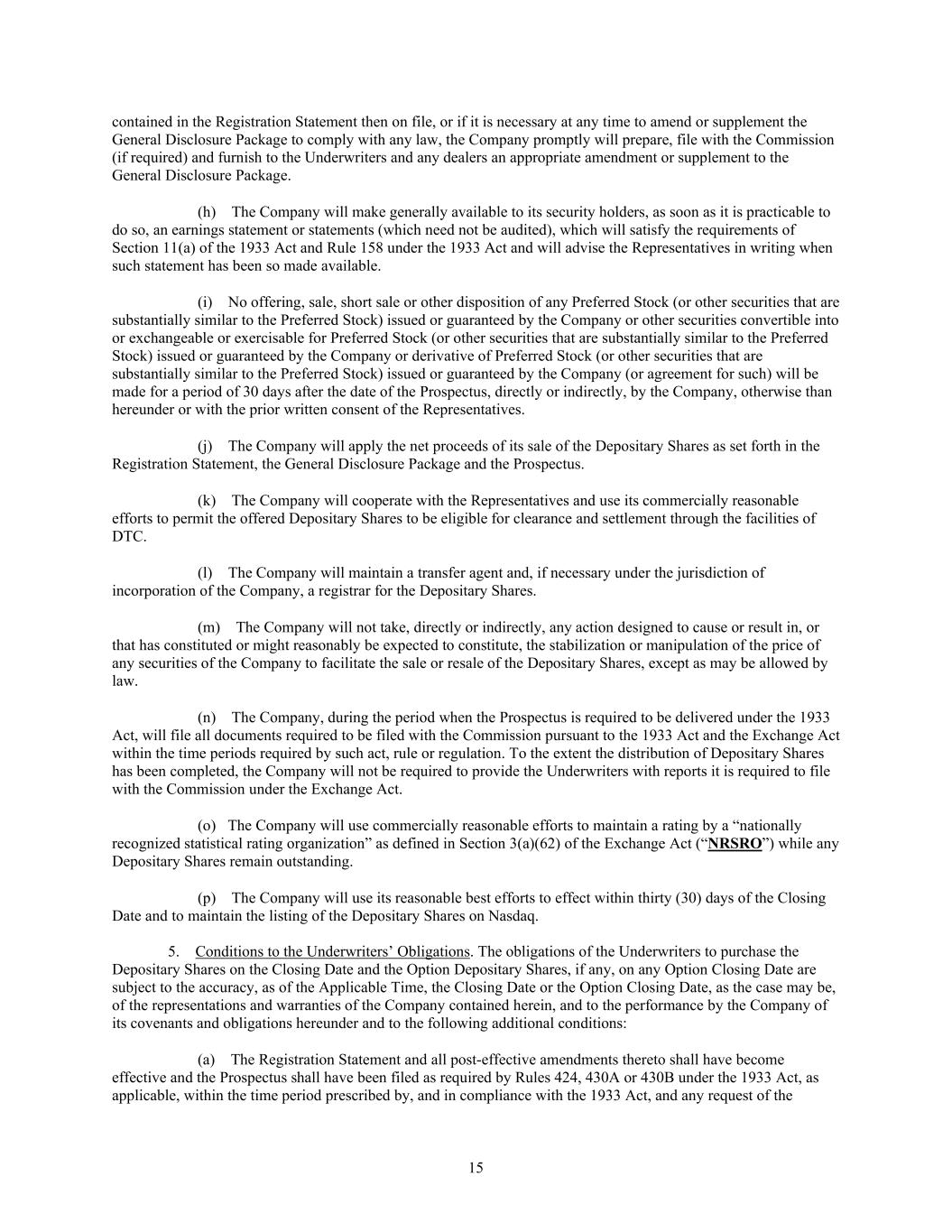 contained in the Registration Statement then on file, or if it is necessary at any time to amend or supplement the General Disclosure Package to comply with any law, the Company promptly will prepare, file with the Commission (if required) and furnish to the Underwriters and any dealers an appropriate amendment or supplement to the General Disclosure Package.

(h) The Company will make generally available to its security holders, as soon as it is practicable to do so, an earnings statement or statements (which need not be audited), which will satisfy the requirements of Section 11(a) of the 1933 Act and Rule 158 under the 1933 Act and will advise the Representatives in writing when such statement has been so made available.

(i) No offering, sale, short sale or other disposition of any Preferred Stock (or other securities that are substantially similar to the Preferred Stock) issued or guaranteed by the Company or other securities convertible into or exchangeable or exercisable for Preferred Stock (or other securities that are substantially similar to the Preferred Stock) issued or guaranteed by the Company or derivative of Preferred Stock (or other securities that are substantially similar to the Preferred Stock) issued or guaranteed by the Company (or agreement for such) will be made for a period of 30 days after the date of the Prospectus, directly or indirectly, by the Company, otherwise than hereunder or with the prior written consent of the Representatives.

(j) The Company will apply the net proceeds of its sale of the Depositary Shares as set forth in the Registration Statement, the General Disclosure Package and the Prospectus.

(k) The Company will cooperate with the Representatives and use its commercially reasonable efforts to permit the offered Depositary Shares to be eligible for clearance and settlement through the facilities of DTC.

(l) The Company will maintain a transfer agent and, if necessary under the jurisdiction of incorporation of the Company, a registrar for the Depositary Shares.

(m) The Company will not take, directly or indirectly, any action designed to cause or result in, or that has constituted or might reasonably be expected to constitute, the stabilization or manipulation of the price of any securities of the Company to facilitate the sale or resale of the Depositary Shares, except as may be allowed by law.

(n) The Company, during the period when the Prospectus is required to be delivered under the 1933 Act, will file all documents required to be filed with the Commission pursuant to the 1933 Act and the Exchange Act within the time periods required by such act, rule or regulation. To the extent the distribution of Depositary Shares has been completed, the Company will not be required to provide the Underwriters with reports it is required to file with the Commission under the Exchange Act.

(o) The Company will use commercially reasonable efforts to maintain a rating by a “nationally recognized statistical rating organization” as defined in Section 3(a)(62) of the Exchange Act (“NRSRO”) while any Depositary Shares remain outstanding.

(p) The Company will use its reasonable best efforts to effect within thirty (30) days of the Closing Date and to maintain the listing of the Depositary Shares on Nasdaq.

5. Conditions to the Underwriters’ Obligations. The obligations of the Underwriters to purchase the Depositary Shares on the Closing Date and the Option Depositary Shares, if any, on any Option Closing Date are subject to the accuracy, as of the Applicable Time, the Closing Date or the Option Closing Date, as the case may be, of the representations and warranties of the Company contained herein, and to the performance by the Company of its covenants and obligations hereunder and to the following additional conditions:

(a) The Registration Statement and all post-effective amendments thereto shall have become effective and the Prospectus shall have been filed as required by Rules 424, 430A or 430B under the 1933 Act, as applicable, within the time period prescribed by, and in compliance with the 1933 Act, and any request of the

15